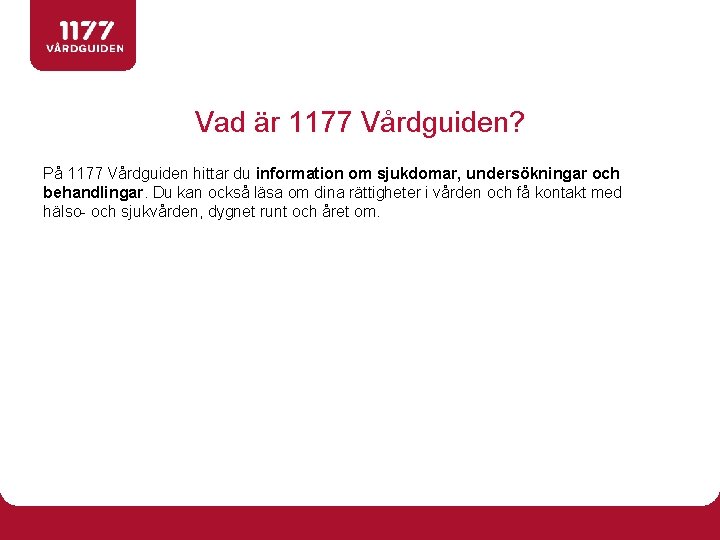 1177
VÅRDGUIDEN

Vad är 1177 Vårdguiden?

På 1177 Vårdguiden hittar du information om sjukdomar, undersökningar och behandlingar. Du kan också läsa om dina rättigheter i vården och få kontakt med hälso- och sjukvården, dygnet runt och året om.